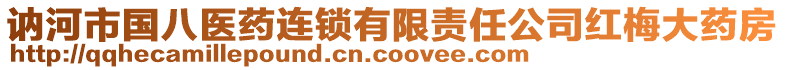 讷河市国八医药连锁有限责任公司红梅大药房
http://qqhecamillepound.cn.coovee.com